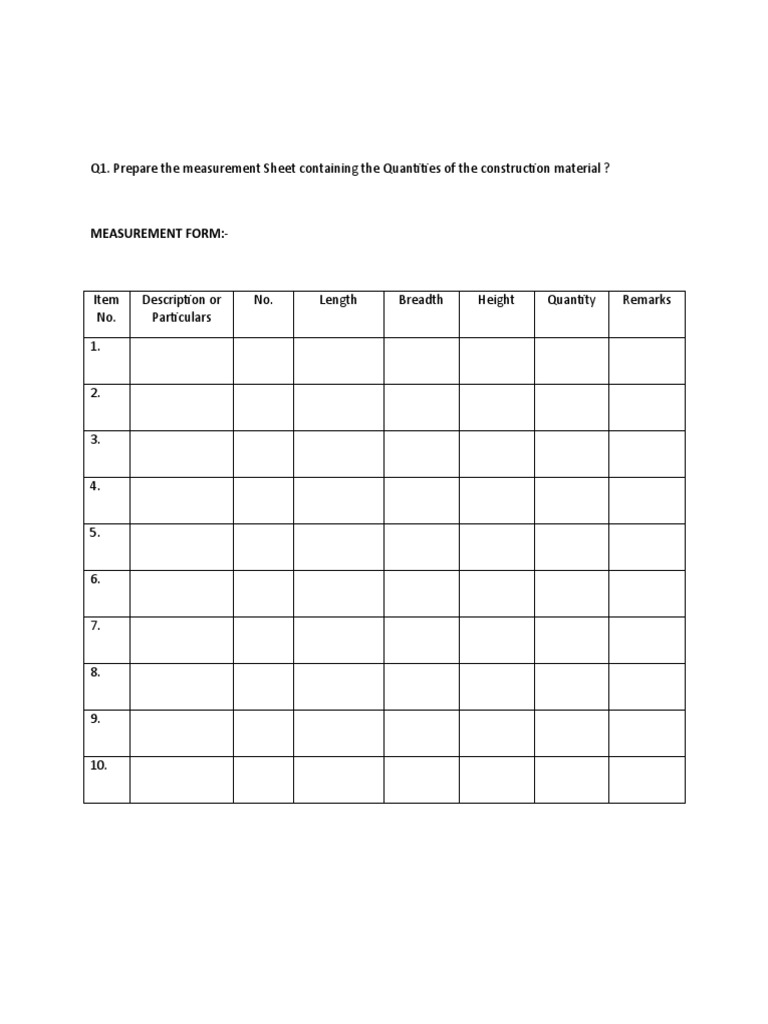 Q1. Prepare the measurement Sheet containing the Quantities of the construction material ?

MEASUREMENT FORM:-

| Item No. | Description or Particulars | No. | Length | Breadth | Height | Quantity | Remarks |
|---|---|---|---|---|---|---|---|
| 1. | | | | | | | |
| 2. | | | | | | | |
| 3. | | | | | | | |
| 4. | | | | | | | |
| 5. | | | | | | | |
| 6. | | | | | | | |
| 7. | | | | | | | |
| 8. | | | | | | | |
| 9. | | | | | | | |
| 10. | | | | | | | |